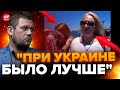 "ПРИ УКРАИНЕ БЫЛО ЛУЧШЕ"